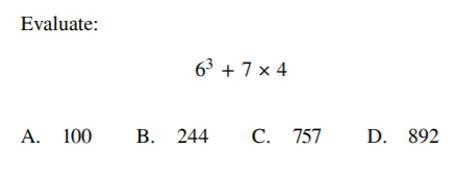 Evaluate:

$6^3 + 7 \times 4$

A. 100 B. 244 C. 757 D. 892